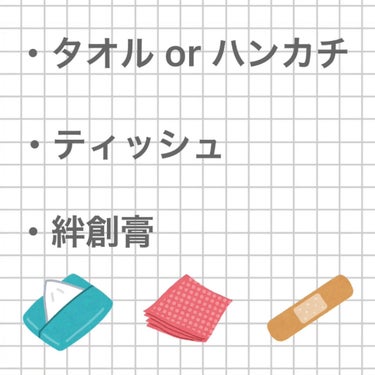 ・タオル or ハンカチ

・ティッシュ

・絆創膏